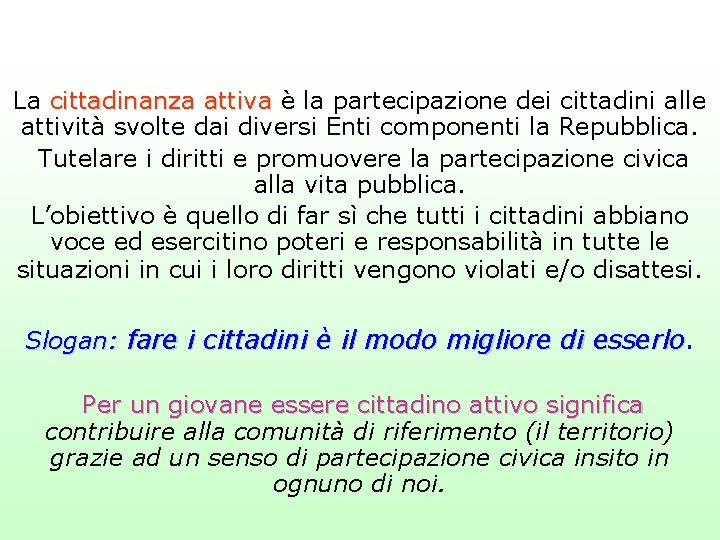 La cittadinanza attiva è la partecipazione dei cittadini alle attività svolte dai diversi Enti componenti la Repubblica.

Tutelare i diritti e promuovere la partecipazione civica alla vita pubblica.

L'obiettivo è quello di far sì che tutti i cittadini abbiano voce ed esercitino poteri e responsabilità in tutte le situazioni in cui i loro diritti vengono violati e/o disattesi.

Slogan: fare i cittadini è il modo migliore di esserlo.

Per un giovane essere cittadino attivo significa contribuire alla comunità di riferimento (il territorio) grazie ad un senso di partecipazione civica insito in ognuno di noi.